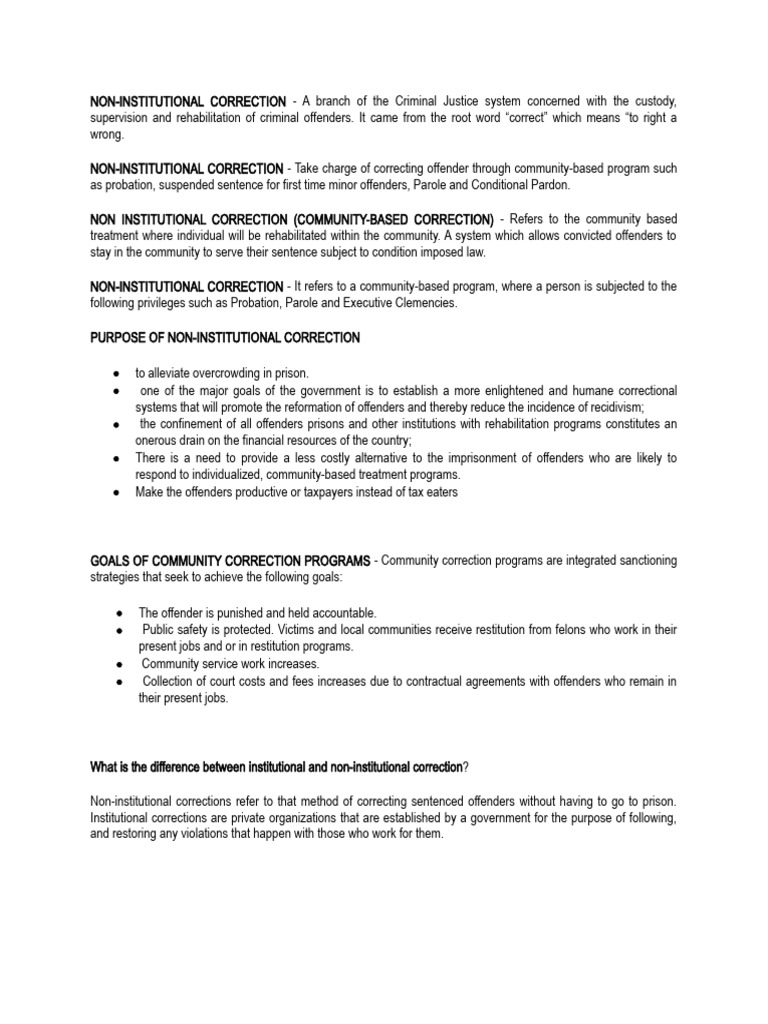 NON-INSTITUTIONAL CORRECTION - A branch of the Criminal Justice system concerned with the custody, supervision and rehabilitation of criminal offenders. It came from the root word "correct" which means "to right a wrong.

NON-INSTITUTIONAL CORRECTION - Take charge of correcting offender through community-based program such as probation, suspended sentence for first time minor offenders, Parole and Conditional Pardon.

NON INSTITUTIONAL CORRECTION (COMMUNITY-BASED CORRECTION) - Refers to the community based treatment where individual will be rehabilitated within the community. A system which allows convicted offenders to stay in the community to serve their sentence subject to condition imposed law.

NON-INSTITUTIONAL CORRECTION - It refers to a community-based program, where a person is subjected to the following privileges such as Probation, Parole and Executive Clemencies.

PURPOSE OF NON-INSTITUTIONAL CORRECTION

● to alleviate overcrowding in prison.
● one of the major goals of the government is to establish a more enlightened and humane correctional systems that will promote the reformation of offenders and thereby reduce the incidence of recidivism;
● the confinement of all offenders prisons and other institutions with rehabilitation programs constitutes an onerous drain on the financial resources of the country;
● There is a need to provide a less costly alternative to the imprisonment of offenders who are likely to respond to individualized, community-based treatment programs.
● Make the offenders productive or taxpayers instead of tax eaters

GOALS OF COMMUNITY CORRECTION PROGRAMS - Community correction programs are integrated sanctioning strategies that seek to achieve the following goals:

● The offender is punished and held accountable.
● Public safety is protected. Victims and local communities receive restitution from felons who work in their present jobs and or in restitution programs.
● Community service work increases.
● Collection of court costs and fees increases due to contractual agreements with offenders who remain in their present jobs.

What is the difference between institutional and non-institutional correction?

Non-institutional corrections refer to that method of correcting sentenced offenders without having to go to prison. Institutional corrections are private organizations that are established by a government for the purpose of following, and restoring any violations that happen with those who work for them.